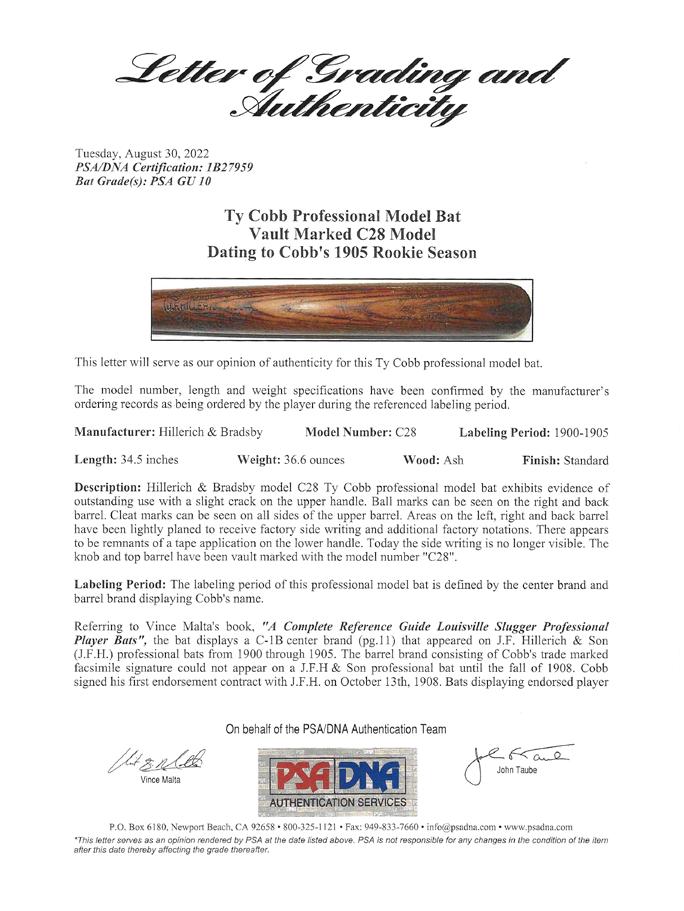 Letter of Grading and Authenticity

Tuesday, August 30, 2022
PSA/DNA Certification: 1B27959
Bat Grade(s): PSA GU 10

Ty Cobb Professional Model Bat
Vault Marked C28 Model
Dating to Cobb's 1905 Rookie Season

This letter will serve as our opinion of authenticity for this Ty Cobb professional model bat.

The model number, length and weight specifications have been confirmed by the manufacturer's ordering records as being ordered by the player during the referenced labeling period.

Manufacturer: Hillerich & Bradsby Model Number: C28 Labeling Period: 1900-1905

Length: 34.5 inches Weight: 36.6 ounces Wood: Ash Finish: Standard

Description: Hillerich & Bradsby model C28 Ty Cobb professional model bat exhibits evidence of outstanding use with a slight crack on the upper handle. Ball marks can be seen on the right and back barrel. Cleat marks can be seen on all sides of the upper barrel. Areas on the left, right and back barrel have been lightly planed to receive factory side writing and additional factory notations. There appears to be remnants of a tape application on the lower handle. Today the side writing is no longer visible. The knob and top barrel have been vault marked with the model number "C28".

Labeling Period: The labeling period of this professional model bat is defined by the center brand and barrel brand displaying Cobb's name.

Referring to Vince Malta's book, "A Complete Reference Guide Louisville Slugger Professional Player Bats", the bat displays a C-1B center brand (pg.11) that appeared on J.F. Hillerich & Son (J.F.H.) professional bats from 1900 through 1905. The barrel brand consisting of Cobb's trade marked facsimile signature could not appear on a J.F.H & Son professional bat until the fall of 1908. Cobb signed his first endorsement contract with J.F.H. on October 13th, 1908. Bats displaying endorsed player

On behalf of the PSA/DNA Authentication Team

Vince Malta

PSA DNA
AUTHENTICATION SERVICES

John Taube

P.O. Box 6180, Newport Beach, CA 92658 • 800-325-1121 • Fax: 949-833-7660 • info@psadna.com • www.psadna.com
*This letter serves as an opinion rendered by PSA at the date listed above. PSA is not responsible for any changes in the condition of the item after this date thereby affecting the grade thereafter.